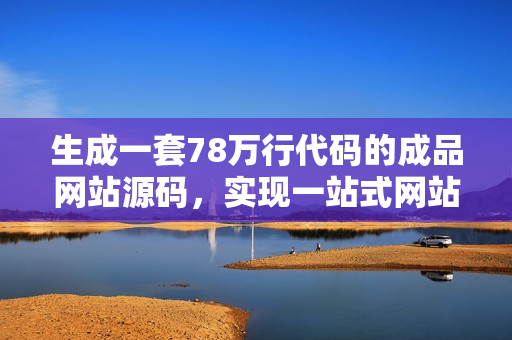 生成一套78万行代码的成品网站源码，实现一站式网站